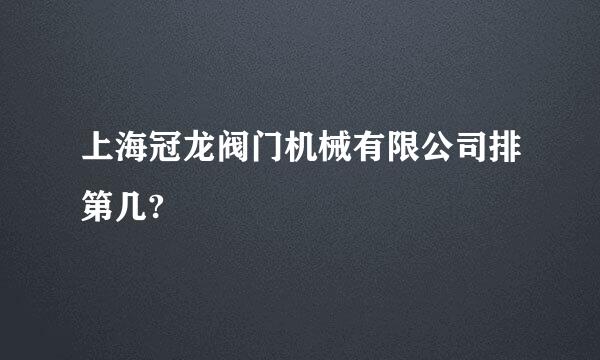 上海冠龙阀门机械有限公司排第几?